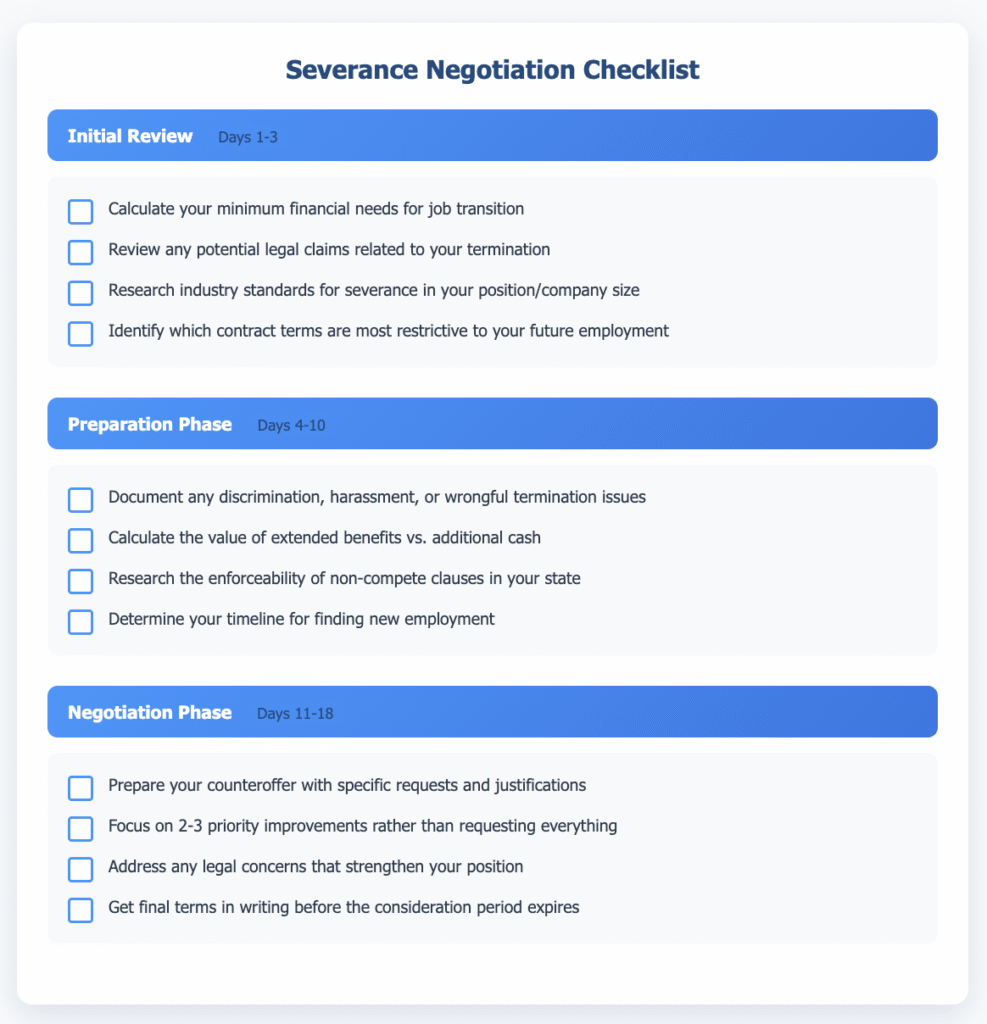 Severance Negotiation Checklist

Initial Review Days 1-3

Calculate your minimum financial needs for job transition

Review any potential legal claims related to your termination

Research industry standards for severance in your position/company size

Identify which contract terms are most restrictive to your future employment

Preparation Phase Days 4-10

Document any discrimination, harassment, or wrongful termination issues

Calculate the value of extended benefits vs. additional cash

Research the enforceability of non-compete clauses in your state

Determine your timeline for finding new employment

Negotiation Phase Days 11-18

Prepare your counteroffer with specific requests and justifications

Focus on 2-3 priority improvements rather than requesting everything

Address any legal concerns that strengthen your position

Get final terms in writing before the consideration period expires